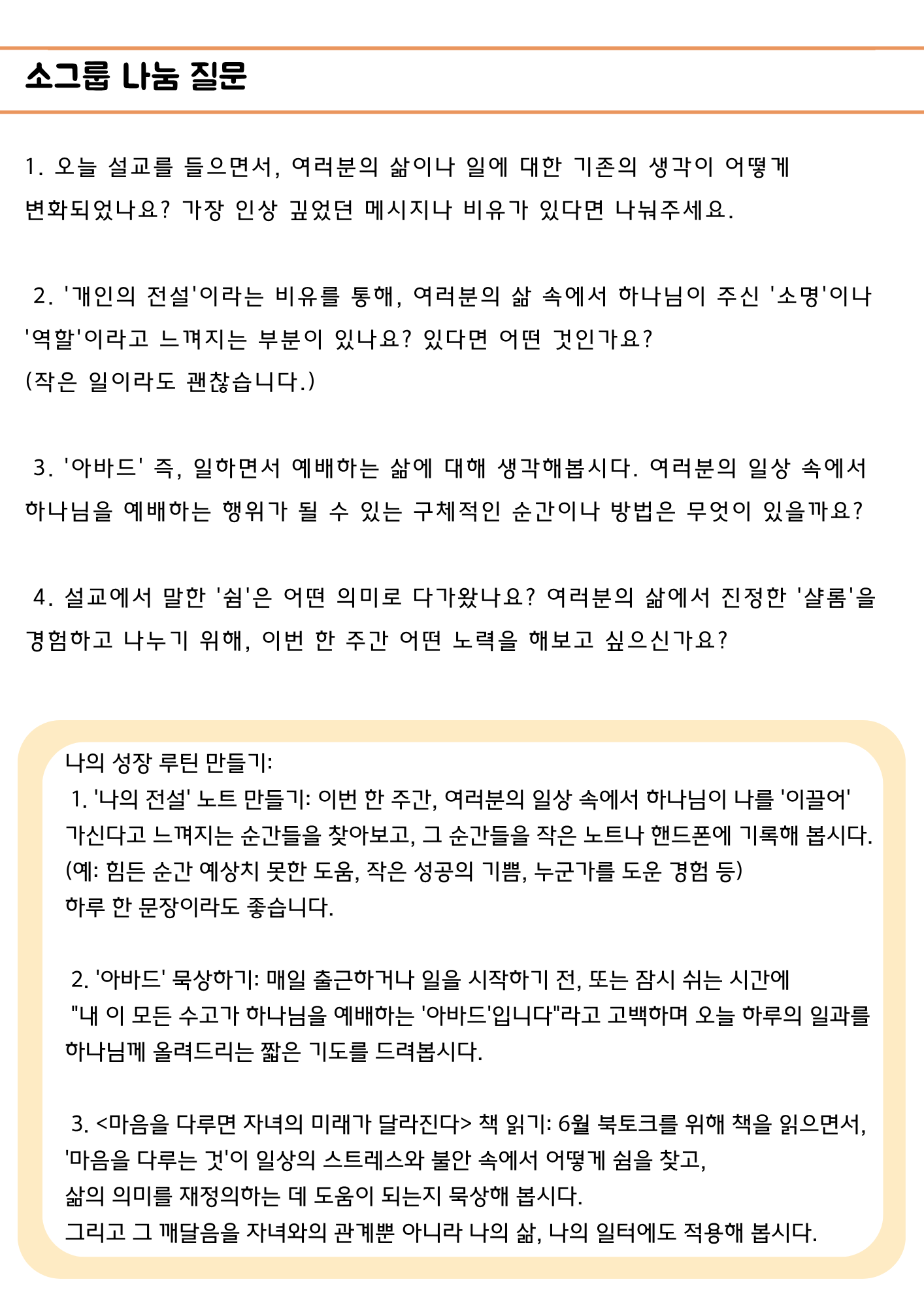 소그룹 나눔 질문

1. 오늘 설교를 들으면서, 여러분의 삶이나 일에 대한 기존의 생각이 어떻게 변화되었나요? 가장 인상 깊었던 메시지나 비유가 있다면 나눠주세요.

2. '개인의 전설'이라는 비유를 통해, 여러분의 삶 속에서 하나님이 주신 '소명'이나 '역할'이라고 느껴지는 부분이 있나요? 있다면 어떤 것인가요?
(작은 일이라도 괜찮습니다.)

3. '아바드' 즉, 일하면서 예배하는 삶에 대해 생각해봅시다. 여러분의 일상 속에서 하나님을 예배하는 행위가 될 수 있는 구체적인 순간이나 방법은 무엇이 있을까요?

4. 설교에서 말한 '쉼'은 어떤 의미로 다가왔나요? 여러분의 삶에서 진정한 '샬롬'을 경험하고 나누기 위해, 이번 한 주간 어떤 노력을 해보고 싶으신가요?

나의 성장 루틴 만들기:
1. '나의 전설' 노트 만들기: 이번 한 주간, 여러분의 일상 속에서 하나님이 나를 '이끌어' 가신다고 느껴지는 순간들을 찾아보고, 그 순간들을 작은 노트나 핸드폰에 기록해 봅시다.
(예: 힘든 순간 예상치 못한 도움, 작은 성공의 기쁨, 누군가를 도운 경험 등)
하루 한 문장이라도 좋습니다.

2. '아바드' 묵상하기: 매일 출근하거나 일을 시작하기 전, 또는 잠시 쉬는 시간에 "내 이 모든 수고가 하나님을 예배하는 '아바드'입니다"라고 고백하며 오늘 하루의 일과를 하나님께 올려드리는 짧은 기도를 드려봅시다.

3. <마음을 다루면 자녀의 미래가 달라진다> 책 읽기: 6월 북토크를 위해 책을 읽으면서, '마음을 다루는 것'이 일상의 스트레스와 불안 속에서 어떻게 쉼을 찾고, 삶의 의미를 재정의하는 데 도움이 되는지 묵상해 봅시다.
그리고 그 깨달음을 자녀와의 관계뿐 아니라 나의 삶, 나의 일터에도 적용해 봅시다.